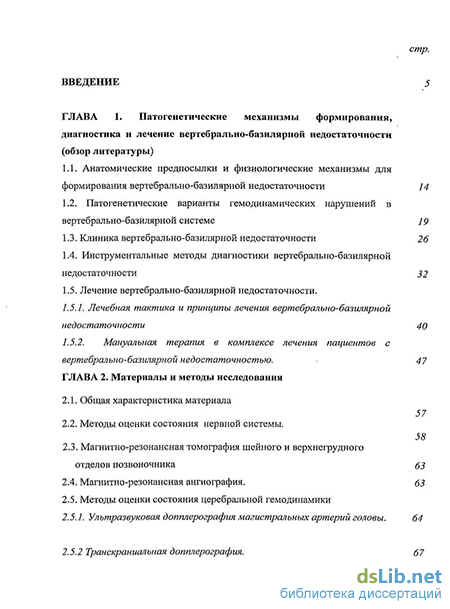 стр.

ВВЕДЕНИЕ 5

ГЛАВА 1. Патогенетические механизмы формирования, диагностика и лечение вертебрально-базилярной недостаточности (обзор литературы)

1.1. Анатомические предпосылки и физиологические механизмы для формирования вертебрально-базилярной недостаточности 14

1.2. Патогенетические варианты гемодинамических нарушений в вертебрально-базилярной системе 19

1.3. Клиника вертебрально-базилярной недостаточности 26

1.4. Инструментальные методы диагностики вертебрально-базилярной недостаточности 32

1.5. Лечение вертебрально-базилярной недостаточности.

1.5.1. Лечебная тактика и принципы лечения вертебрально-базилярной недостаточности 40

1.5.2. Мануальная терапия в комплексе лечения пациентов с вертебрально-базилярной недостаточностью. 47

ГЛАВА 2. Материалы и методы исследования

2.1. Общая характеристика материала 57

2.2. Методы оценки состояния нервной системы. 58

2.3. Магнитно-резонансная томография шейного и верхнегрудного отделов позвоночника 63

2.4. Магнитно-резонансная ангиография. 63

2.5. Методы оценки состояния церебральной гемодинамики

2.5.1. Ультразвуковая допплерография магистральных артерий головы. 64

2.5.2 Транскраниальная допплерография. 67

dsLib.net
библиотека диссертаций